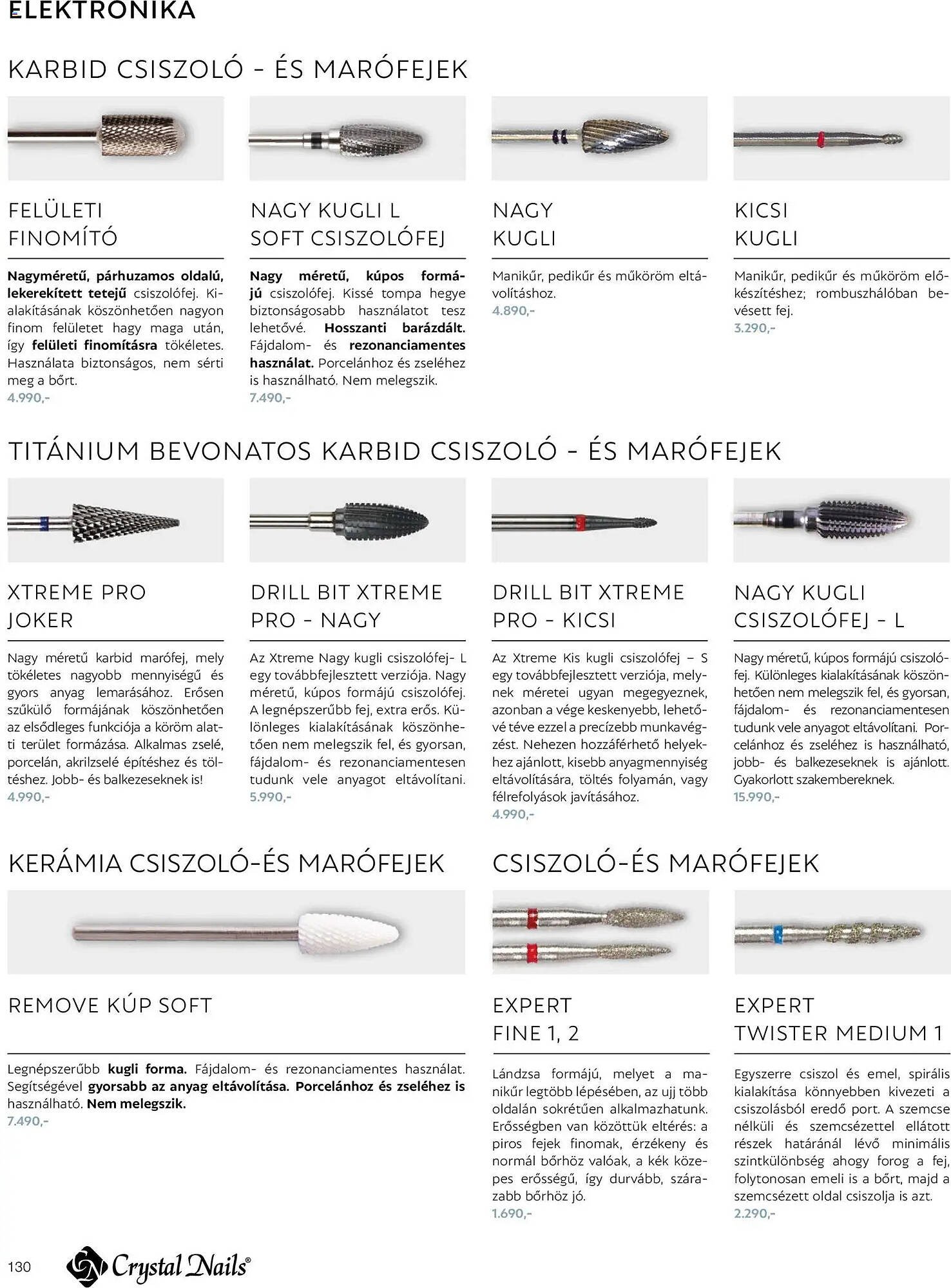 ELEKTRONIKA

KARBID CSISZOLÓ - ÉS MARÓFEJEK

FELÜLETI FINOMÍTÓ

Nagyméretű, párhuzamos oldalú, lekerekített tetejű csiszolófej. Kialakításának köszönhetően nagyon finom felületet hagy maga után, így felületi finomításra tökéletes. Használata biztonságos, nem sérti meg a bőrt.
4.990,-

NAGY KUGLI L SOFT CSISZOLÓFEJ

Nagy méretű, kúpos formájú csiszolófej. Kissé tompa hegye biztonságosabb használatot tesz lehetővé. Hosszanti barázdált. Fájdalom- és rezonanciamentes használat. Porcelánhoz és zseléhez is használható. Nem melegszik.
7.490,-

NAGY KUGLI

Manikűr, pedikűr és műköröm eltávolításhoz.
4.890,-

KICSI KUGLI

Manikűr, pedikűr és műköröm előkészítéshez; rombuszhálóban bevésett fej.
3.290,-

TITÁNIUM BEVONATOS KARBID CSISZOLÓ - ÉS MARÓFEJEK

XTREME PRO JOKER

Nagy méretű karbid marófej, mely tökéletes nagyobb mennyiségű és gyors anyag lemarásához. Erősen szűkülő formájának köszönhetően az elsődleges funkciója a köröm alatti terület formázása. Alkalmas zselé, porcelán, akrilzselé építéshez és töltéshez. Jobb- és balkezeseknek is!
4.990,-

DRILL BIT XTREME PRO - NAGY

Az Xtreme Nagy kugli csiszolófej- L egy továbbfejlesztett verziója. Nagy méretű, kúpos formájú csiszolófej. A legnépszerűbb fej, extra erős. Különleges kialakításának köszönhetően nem melegszik fel, és gyorsan, fájdalom- és rezonanciamentesen tudunk vele anyagot eltávolítani.
5.990,-

DRILL BIT XTREME PRO - KICSI

Az Xtreme Kis kugli csiszolófej – S egy továbbfejlesztett verziója, melynek méretei ugyan megegyeznek, azonban a vége keskenyebb, lehetővé téve ezzel a precízebb munkavégzést. Nehezen hozzáférhető helyekhez ajánlott, kisebb anyagmennyiség eltávolítására, töltés folyamán, vagy félrefolyások javításához.
4.990,-

NAGY KUGLI CSISZOLÓFEJ - L

Nagy méretű, kúpos formájú csiszolófej. Különleges kialakításának köszönhetően nem melegszik fel, és gyorsan, fájdalom- és rezonanciamentesen tudunk vele anyagot eltávolítani. Porcelánhoz és zseléhez is használható, jobb- és balkezeseknek is ajánlott. Gyakorlott szakembereknek.
15.990,-

KERÁMIA CSISZOLÓ-ÉS MARÓFEJEK

REMOVE KÚP SOFT

Legnépszerűbb kugli forma. Fájdalom- és rezonanciamentes használat. Segítségével gyorsabb az anyag eltávolítása. Porcelánhoz és zseléhez is használható. Nem melegszik.
7.490,-

CSISZOLÓ-ÉS MARÓFEJEK

EXPERT FINE 1, 2

Lándzsa formájú, melyet a manikűr legtöbb lépésében, az ujj több oldalán sokrétűen alkalmazhatunk. Erősségben van közöttük eltérés: a piros fejek finomak, érzékeny és normál bőrhöz valóak, a kék közepes erősségű, így durvább, szárazabb bőrhöz jó.
1.690,-

EXPERT TWISTER MEDIUM 1

Egyszerre csiszol és emel, spirális kialakítása könnyebben kivezeti a csiszolásból eredő port. A szemcse nélküli és szemcsézettel ellátott részek határánál lévő minimális szintkülönbség ahogy forog a fej, folytonosan emeli is a bőrt, majd a szemcsézett oldal csiszolja is azt.
2.290,-

130 Crystal Nails®